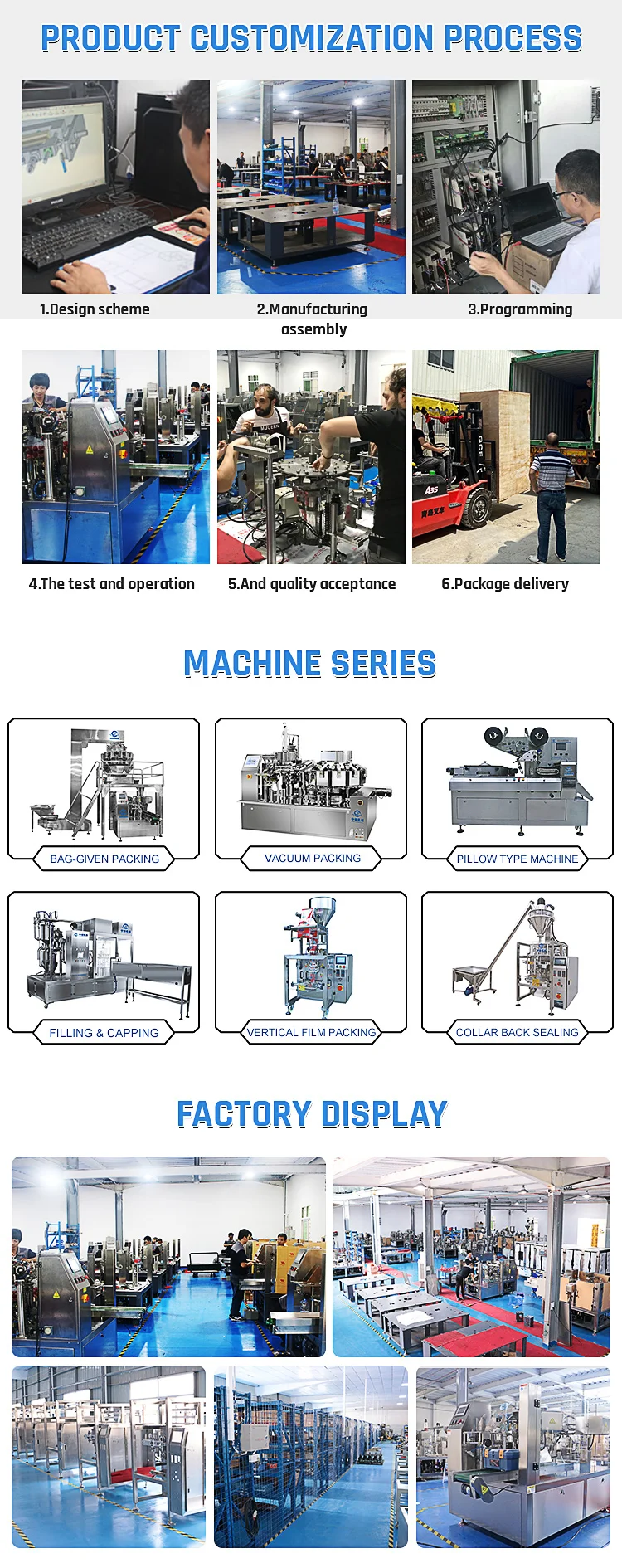 PRODUCT CUSTOMIZATION PROCESS

1.Design scheme

2.Manufacturing assembly

3.Programming

4.The test and operation

5.And quality acceptance

6.Package delivery

MACHINE SERIES

BAG-GIVEN PACKING

VACUUM PACKING

PILLOW TYPE MACHINE

FILLING & CAPPING

VERTICAL FILM PACKING

COLLAR BACK SEALING

FACTORY DISPLAY